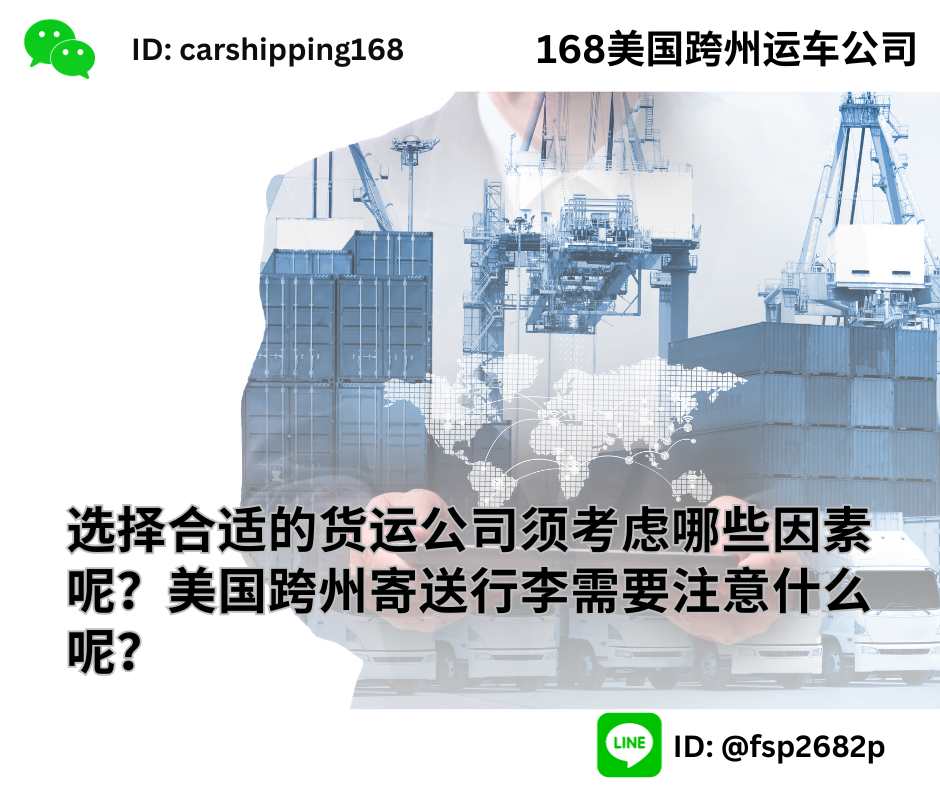 ID: carshipping168

168美国跨州运车公司

选择合适的货运公司须考虑哪些因素呢？美国跨州寄送行李需要注意什么呢？

LINE

ID: @fsp2682p